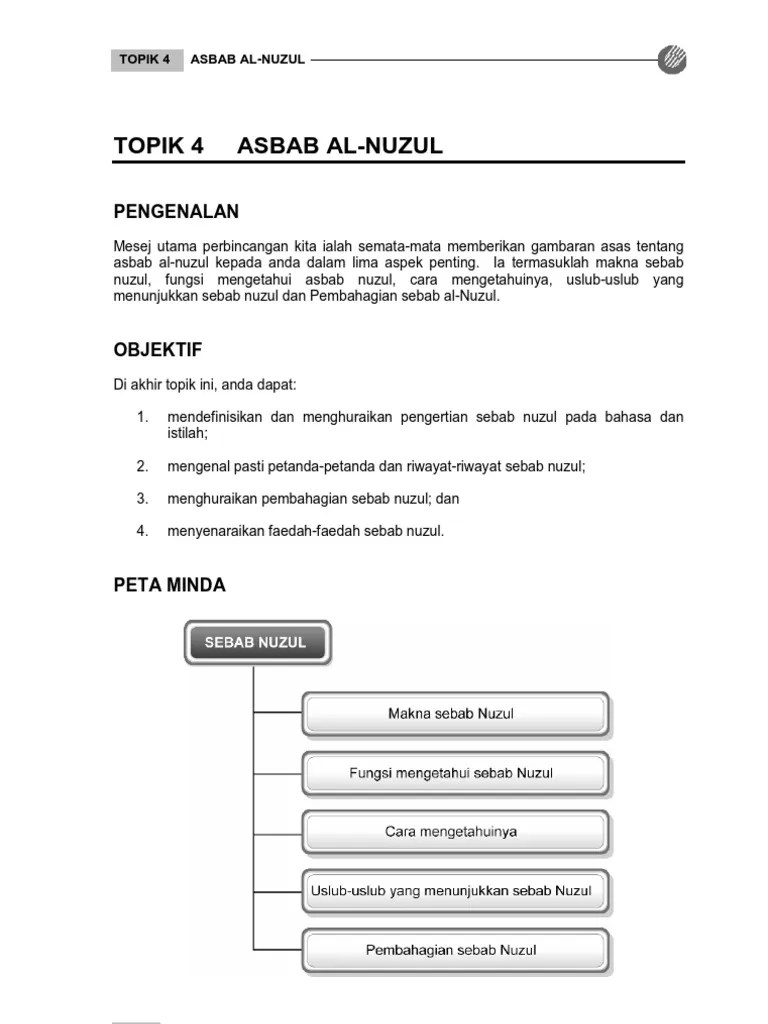 TOPIK 4 ASBAB AL-NUZUL

TOPIK 4 ASBAB AL-NUZUL

PENGENALAN

Mesej utama perbincangan kita ialah semata-mata memberikan gambaran asas tentang asbab al-nuzul kepada anda dalam lima aspek penting. Ia termasuklah makna sebab nuzul, fungsi mengetahui asbab nuzul, cara mengetahuinya, uslub-uslub yang menunjukkan sebab nuzul dan Pembahagian sebab al-Nuzul.

OBJEKTIF

Di akhir topik ini, anda dapat:

1. mendefinisikan dan menghuraikan pengertian sebab nuzul pada bahasa dan istilah;

2. mengenal pasti petanda-petanda dan riwayat-riwayat sebab nuzul;

3. menghuraikan pembahagian sebab nuzul; dan

4. menyenaraikan faedah-faedah sebab nuzul.

PETA MINDA

SEBAB NUZUL

Makna sebab Nuzul

Fungsi mengetahui sebab Nuzul

Cara mengetahuinya

Uslub-uslub yang menunjukkan sebab Nuzul

Pembahagian sebab Nuzul